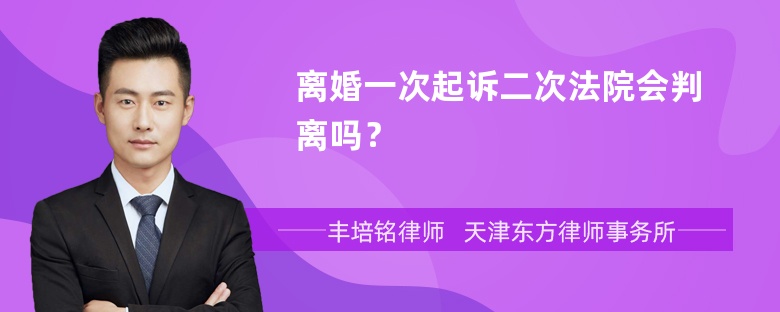 离婚一次起诉二次法院会判离吗？

丰培铭律师 天津东方律师事务所